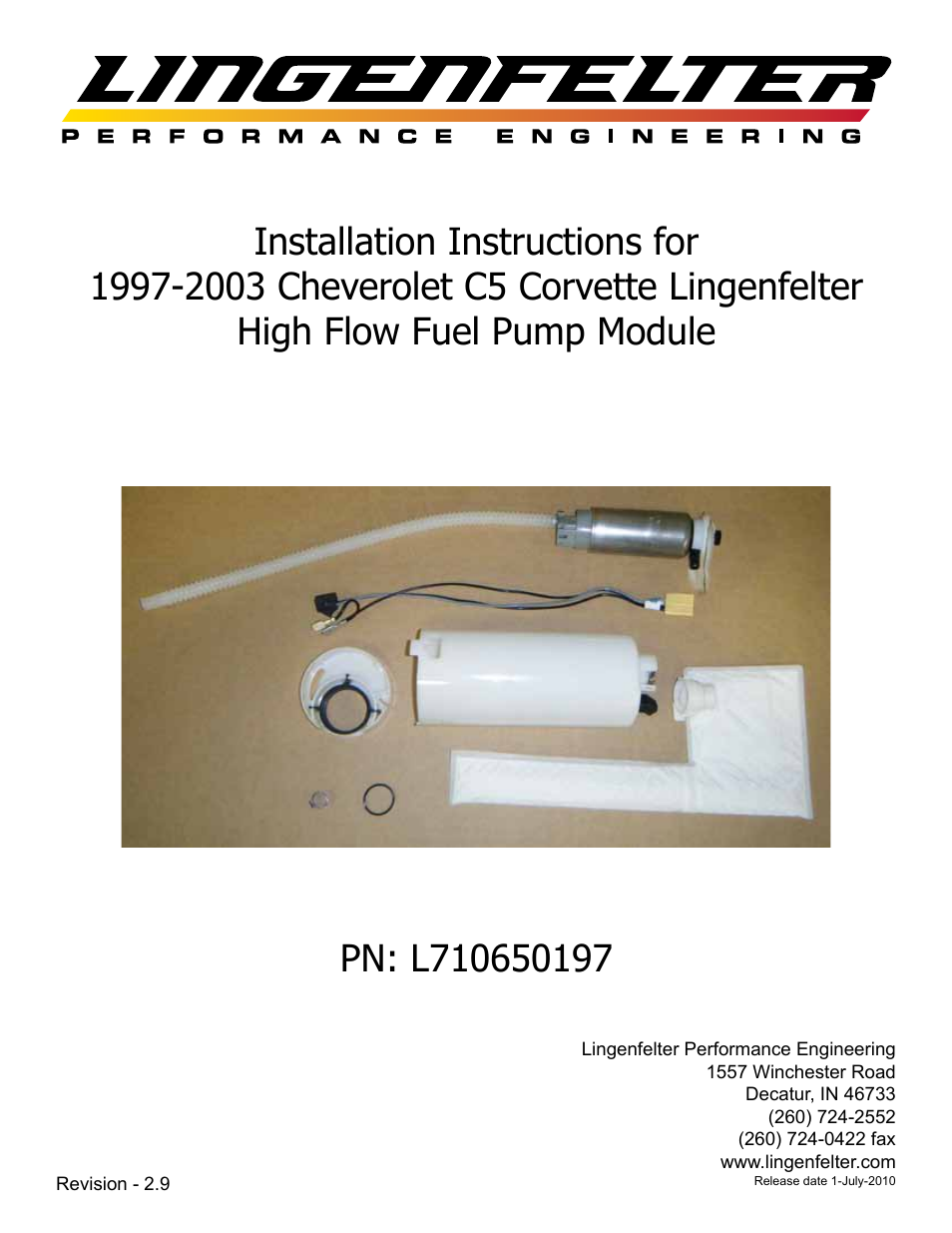 LINGENFELTER
PERFORMANCE ENGINEERING

Installation Instructions for
1997-2003 Cheverolet C5 Corvette Lingenfelter
High Flow Fuel Pump Module

PN: L710650197

Lingenfelter Performance Engineering
1557 Winchester Road
Decatur, IN 46733
(260) 724-2552
(260) 724-0422 fax
www.lingenfelter.com
Release date 1-July-2010

Revision - 2.9